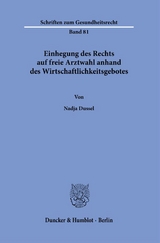 Schriften zum Gesundheitsrecht
Band 81

Einhegung des Rechts auf freie Arztwahl anhand des Wirtschaftlichkeitsgebotes

Von

Nadja Dussel

Duncker & Humblot · Berlin